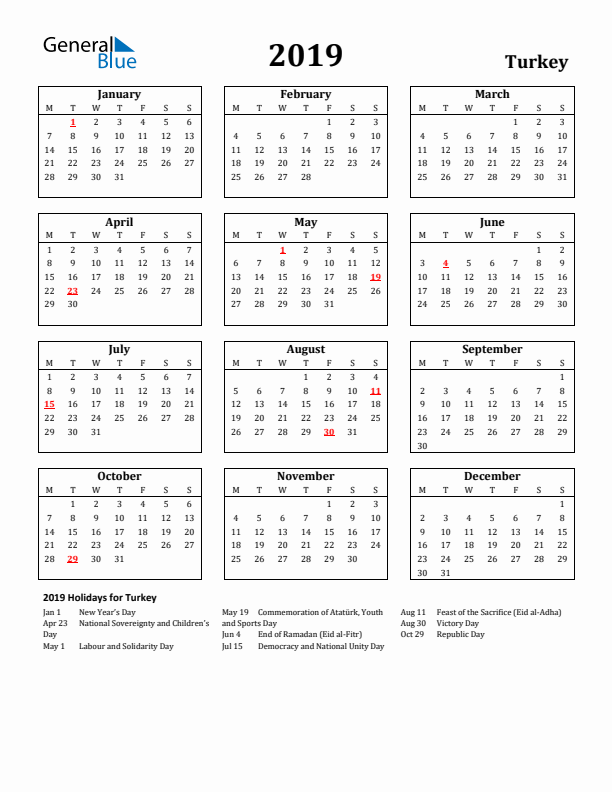 General Blue

2019

Turkey

January

| M | T | W | T | F | S | S |
|---|---|---|---|---|---|---|
| | 1 | 2 | 3 | 4 | 5 | 6 |
| 7 | 8 | 9 | 10 | 11 | 12 | 13 |
| 14 | 15 | 16 | 17 | 18 | 19 | 20 |
| 21 | 22 | 23 | 24 | 25 | 26 | 27 |
| 28 | 29 | 30 | 31 | | | |

February

| M | T | W | T | F | S | S |
|---|---|---|---|---|---|---|
| | | | | 1 | 2 | 3 |
| 4 | 5 | 6 | 7 | 8 | 9 | 10 |
| 11 | 12 | 13 | 14 | 15 | 16 | 17 |
| 18 | 19 | 20 | 21 | 22 | 23 | 24 |
| 25 | 26 | 27 | 28 | | | |

March

| M | T | W | T | F | S | S |
|---|---|---|---|---|---|---|
| | | | | 1 | 2 | 3 |
| 4 | 5 | 6 | 7 | 8 | 9 | 10 |
| 11 | 12 | 13 | 14 | 15 | 16 | 17 |
| 18 | 19 | 20 | 21 | 22 | 23 | 24 |
| 25 | 26 | 27 | 28 | 29 | 30 | 31 |

April

| M | T | W | T | F | S | S |
|---|---|---|---|---|---|---|
| 1 | 2 | 3 | 4 | 5 | 6 | 7 |
| 8 | 9 | 10 | 11 | 12 | 13 | 14 |
| 15 | 16 | 17 | 18 | 19 | 20 | 21 |
| 22 | 23 | 24 | 25 | 26 | 27 | 28 |
| 29 | 30 | | | | | |

May

| M | T | W | T | F | S | S |
|---|---|---|---|---|---|---|
| | | 1 | 2 | 3 | 4 | 5 |
| 6 | 7 | 8 | 9 | 10 | 11 | 12 |
| 13 | 14 | 15 | 16 | 17 | 18 | 19 |
| 20 | 21 | 22 | 23 | 24 | 25 | 26 |
| 27 | 28 | 29 | 30 | 31 | | |

June

| M | T | W | T | F | S | S |
|---|---|---|---|---|---|---|
| | | | | | 1 | 2 |
| 3 | 4 | 5 | 6 | 7 | 8 | 9 |
| 10 | 11 | 12 | 13 | 14 | 15 | 16 |
| 17 | 18 | 19 | 20 | 21 | 22 | 23 |
| 24 | 25 | 26 | 27 | 28 | 29 | 30 |

July

| M | T | W | T | F | S | S |
|---|---|---|---|---|---|---|
| 1 | 2 | 3 | 4 | 5 | 6 | 7 |
| 8 | 9 | 10 | 11 | 12 | 13 | 14 |
| 15 | 16 | 17 | 18 | 19 | 20 | 21 |
| 22 | 23 | 24 | 25 | 26 | 27 | 28 |
| 29 | 30 | 31 | | | | |

August

| M | T | W | T | F | S | S |
|---|---|---|---|---|---|---|
| | | | 1 | 2 | 3 | 4 |
| 5 | 6 | 7 | 8 | 9 | 10 | 11 |
| 12 | 13 | 14 | 15 | 16 | 17 | 18 |
| 19 | 20 | 21 | 22 | 23 | 24 | 25 |
| 26 | 27 | 28 | 29 | 30 | 31 | |

September

| M | T | W | T | F | S | S |
|---|---|---|---|---|---|---|
| | | | | | | 1 |
| 2 | 3 | 4 | 5 | 6 | 7 | 8 |
| 9 | 10 | 11 | 12 | 13 | 14 | 15 |
| 16 | 17 | 18 | 19 | 20 | 21 | 22 |
| 23 | 24 | 25 | 26 | 27 | 28 | 29 |
| 30 | | | | | | |

October

| M | T | W | T | F | S | S |
|---|---|---|---|---|---|---|
| | 1 | 2 | 3 | 4 | 5 | 6 |
| 7 | 8 | 9 | 10 | 11 | 12 | 13 |
| 14 | 15 | 16 | 17 | 18 | 19 | 20 |
| 21 | 22 | 23 | 24 | 25 | 26 | 27 |
| 28 | 29 | 30 | 31 | | | |

November

| M | T | W | T | F | S | S |
|---|---|---|---|---|---|---|
| | | | | 1 | 2 | 3 |
| 4 | 5 | 6 | 7 | 8 | 9 | 10 |
| 11 | 12 | 13 | 14 | 15 | 16 | 17 |
| 18 | 19 | 20 | 21 | 22 | 23 | 24 |
| 25 | 26 | 27 | 28 | 29 | 30 | |

December

| M | T | W | T | F | S | S |
|---|---|---|---|---|---|---|
| | | | | | | 1 |
| 2 | 3 | 4 | 5 | 6 | 7 | 8 |
| 9 | 10 | 11 | 12 | 13 | 14 | 15 |
| 16 | 17 | 18 | 19 | 20 | 21 | 22 |
| 23 | 24 | 25 | 26 | 27 | 28 | 29 |
| 30 | 31 | | | | | |

2019 Holidays for Turkey

Jan 1 New Year's Day
Apr 23 National Sovereignty and Children's Day
May 1 Labour and Solidarity Day

May 19 Commemoration of Atatürk, Youth and Sports Day
Jun 4 End of Ramadan (Eid al-Fitr)
Jul 15 Democracy and National Unity Day

Aug 11 Feast of the Sacrifice (Eid al-Adha)
Aug 30 Victory Day
Oct 29 Republic Day